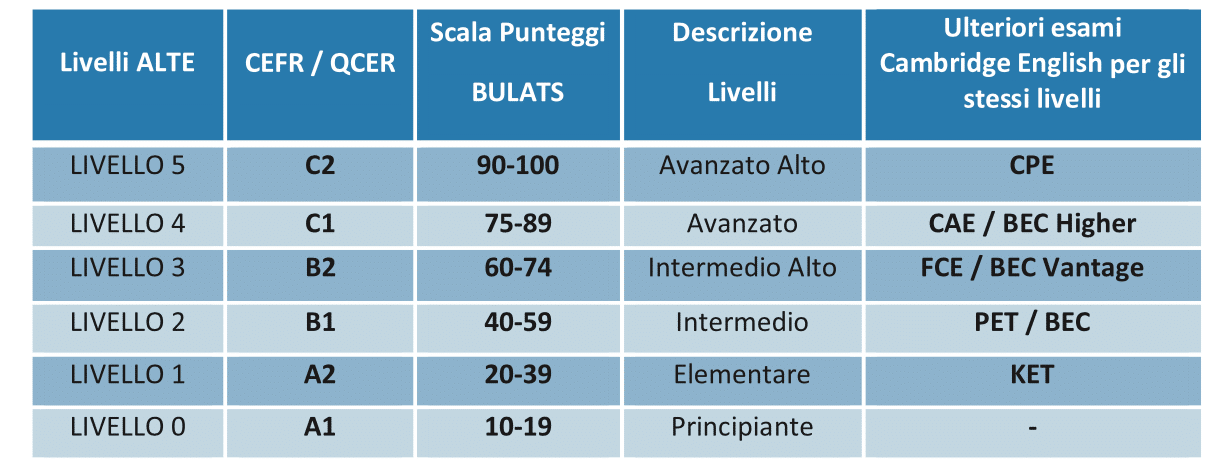 | Livelli ALTE | CEFR / QCER | Scala Punteggi BULATS | Descrizione Livelli | Ulteriori esami Cambridge English per gli stessi livelli |
|---|---|---|---|---|
| LIVELLO 5 | C2 | 90-100 | Avanzato Alto | CPE |
| LIVELLO 4 | C1 | 75-89 | Avanzato | CAE / BEC Higher |
| LIVELLO 3 | B2 | 60-74 | Intermedio Alto | FCE / BEC Vantage |
| LIVELLO 2 | B1 | 40-59 | Intermedio | PET / BEC |
| LIVELLO 1 | A2 | 20-39 | Elementare | KET |
| LIVELLO 0 | A1 | 10-19 | Principiante | - |